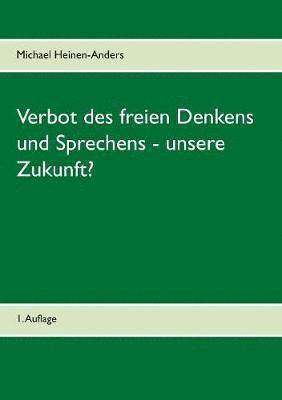 Michael Heinen-Anders

Verbot des freien Denkens und Sprechens - unsere Zukunft?

1. Auflage